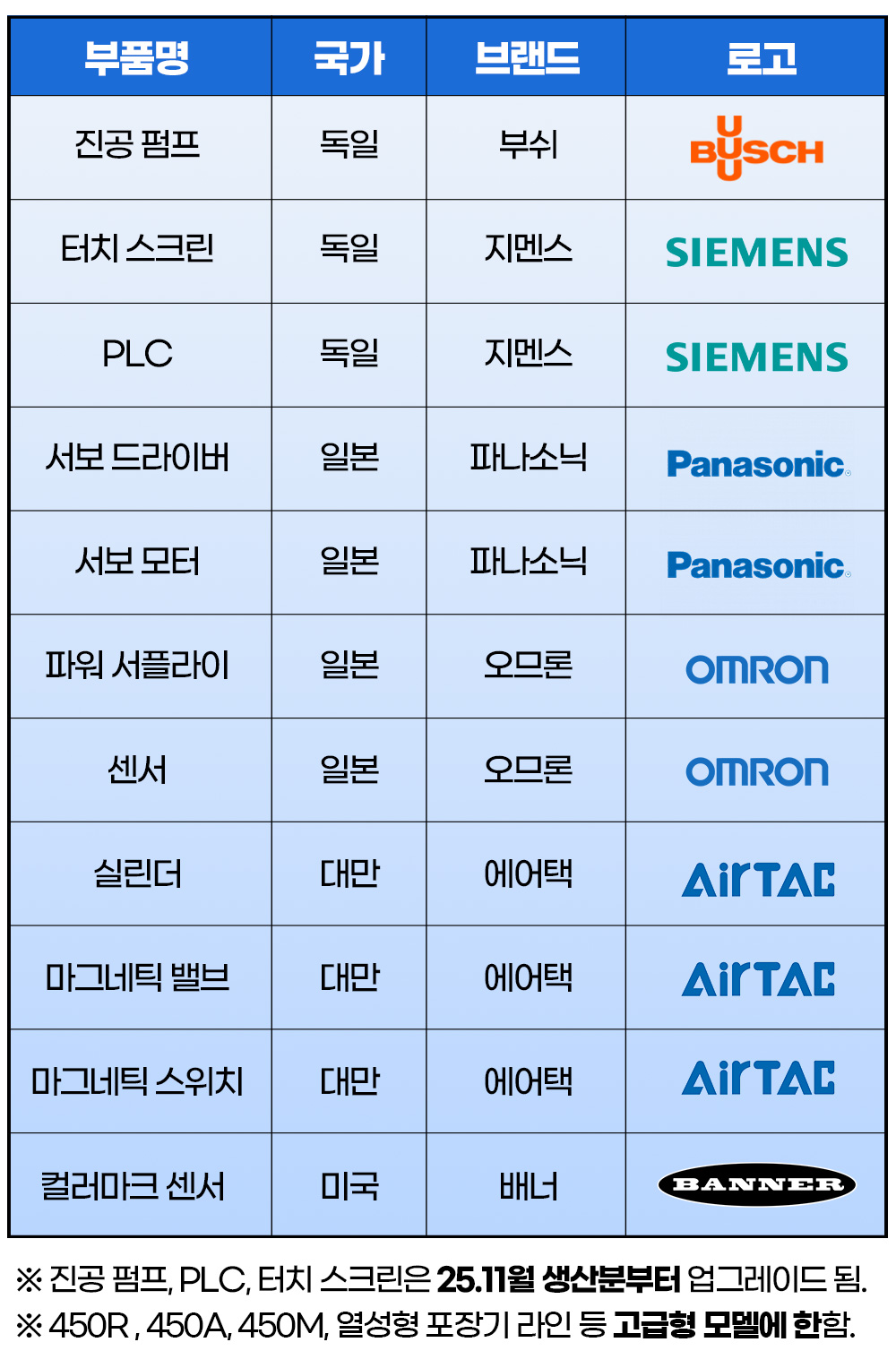 | 부품명 | 국가 | 브랜드 | 로고 |
|---|---|---|---|
| 진공 펌프 | 독일 | 부쉬 | BUSCH |
| 터치 스크린 | 독일 | 지멘스 | SIEMENS |
| PLC | 독일 | 지멘스 | SIEMENS |
| 서보 드라이버 | 일본 | 파나소닉 | Panasonic |
| 서보 모터 | 일본 | 파나소닉 | Panasonic |
| 파워 서플라이 | 일본 | 오므론 | OMRON |
| 센서 | 일본 | 오므론 | OMRON |
| 실린더 | 대만 | 에어택 | AirTAC |
| 마그네틱 밸브 | 대만 | 에어택 | AirTAC |
| 마그네틱 스위치 | 대만 | 에어택 | AirTAC |
| 컬러마크 센서 | 미국 | 배너 | BANNER |

※ 진공 펌프, PLC, 터치 스크린은 25.11월 생산분부터 업그레이드 됨.
※ 450R , 450A, 450M, 열성형 포장기 라인 등 고급형 모델에 한함.